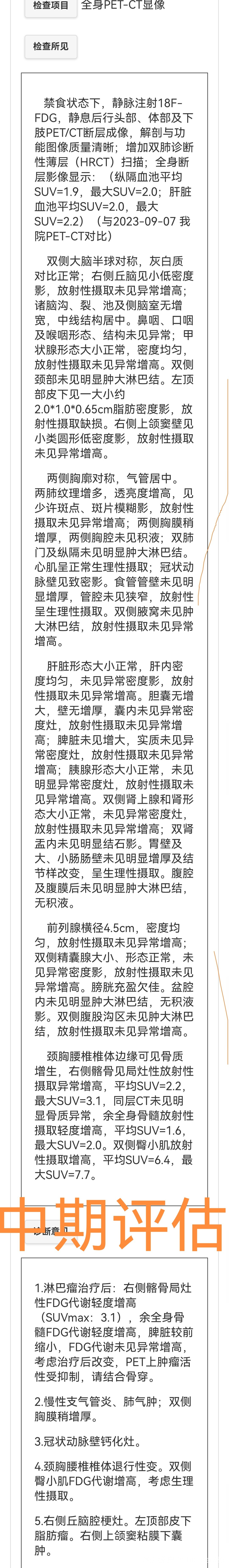 检查项目 全身PET-CT显像

检查所见

禁食状态下，静脉注射18F-FDG，静息后行头部、体部及下肢PET/CT断层成像，解剖与功能图像质量清晰；增加双肺诊断性薄层（HRCT）扫描；全身断层影像显示：（纵隔血池平均SUV=1.9，最大SUV=2.0；肝脏血池平均SUV=2.0，最大SUV=2.2）（与2023-09-07 我院PET-CT对比）

双侧大脑半球对称，灰白质对比正常；右侧丘脑见小低密度影，放射性摄取未见异常增高；诸脑沟、裂、池及侧脑室无增宽，中线结构居中。鼻咽、口咽及喉咽形态、结构未见异常；甲状腺形态大小正常，密度均匀，放射性摄取未见异常增高。双侧颈部未见明显肿大淋巴结。左顶部皮下见一大小约2.0*1.0*0.65cm脂肪密度影，放射性摄取缺损。右侧上颌窦壁见小类圆形低密度影，放射性摄取未见异常增高。

两侧胸廓对称，气管居中。两肺纹理增多，透亮度增高，见少许斑点、斑片模糊影，放射性摄取未见异常增高；两侧胸膜稍增厚，两侧胸腔未见积液；双肺门及纵隔未见明显肿大淋巴结。心肌呈正常生理性摄取；冠状动脉壁见致密影。食管管壁未见明显增厚，管腔未见狭窄，放射性呈生理性摄取。双侧腋窝未见肿大淋巴结，放射性摄取未见异常增高。

肝脏形态大小正常，肝内密度均匀，未见异常密度影，放射性摄取未见异常增高。胆囊无增大，壁无增厚，囊内未见异常密度灶，放射性摄取未见异常增高；脾脏未见增大，实质未见异常密度灶，放射性摄取未见异常增高；胰腺形态大小正常，未见明显异常密度灶，放射性摄取未见异常增高。双侧肾上腺和肾形态大小正常，未见异常密度灶，放射性摄取未见异常增高；双肾盂内未见明显结石影。胃壁及大、小肠肠壁未见明显增厚及结节样改变，呈生理性摄取。腹腔及腹膜后未见明显肿大淋巴结，无积液。

前列腺横径4.5cm，密度均匀，放射性摄取未见异常增高；双侧精囊腺大小、形态正常，未见异常密度影，放射性摄取未见异常增高。膀胱充盈欠佳。盆腔内未见明显肿大淋巴结，无积液影。双侧腹股沟区未见肿大淋巴结，放射性摄取未见异常增高。

颈胸腰椎椎体边缘可见骨质增生，右侧髂骨见局灶性放射性摄取异常增高，平均SUV=2.2，最大SUV=3.1，同层CT未见明显骨质异常，余全身骨髓放射性摄取轻度增高，平均SUV=1.6，最大SUV=2.0。双侧臀小肌放射性摄取增高，平均SUV=6.4，最大SUV=7.7。

中期评估

诊断意见

1.淋巴瘤治疗后：右侧髂骨局灶性FDG代谢轻度增高（SUVmax：3.1），余全身骨髓FDG代谢轻度增高，脾脏较前缩小，FDG代谢未见异常增高，考虑治疗后改变，PET上肿瘤活性受抑制，请结合骨穿。

2.慢性支气管炎、肺气肿；双侧胸膜稍增厚。

3.冠状动脉壁钙化灶。

4.颈胸腰椎椎体退行性变。双侧臀小肌FDG代谢增高，考虑生理性摄取。

5.右侧丘脑腔梗灶。左顶部皮下脂肪瘤。右侧上颌窦粘膜下囊肿。